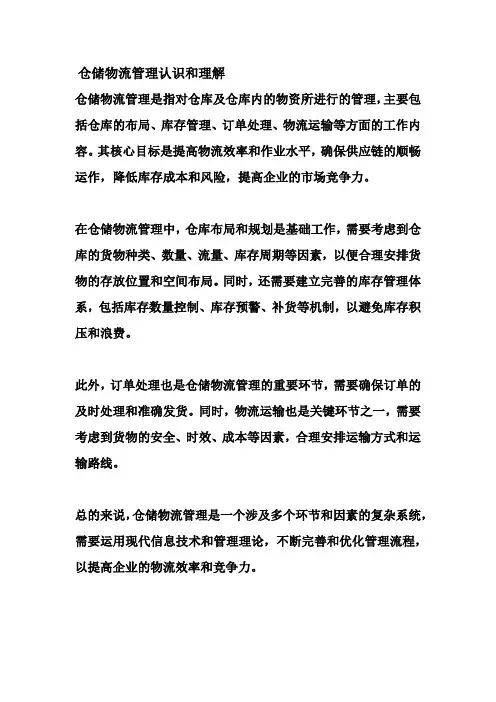 仓储物流管理认识和理解

仓储物流管理是指对仓库及仓库内的物资所进行的管理，主要包括仓库的布局、库存管理、订单处理、物流运输等方面的工作内容。其核心目标是提高物流效率和作业水平，确保供应链的顺畅运作，降低库存成本和风险，提高企业的市场竞争力。

在仓储物流管理中，仓库布局和规划是基础工作，需要考虑到仓库的货物种类、数量、流量、库存周期等因素，以便合理安排货物的存放位置和空间布局。同时，还需要建立完善的库存管理体系，包括库存数量控制、库存预警、补货等机制，以避免库存积压和浪费。

此外，订单处理也是仓储物流管理的重要环节，需要确保订单的及时处理和准确发货。同时，物流运输也是关键环节之一，需要考虑到货物的安全、时效、成本等因素，合理安排运输方式和运输路线。

总的来说，仓储物流管理是一个涉及多个环节和因素的复杂系统，需要运用现代信息技术和管理理论，不断完善和优化管理流程，以提高企业的物流效率和竞争力。